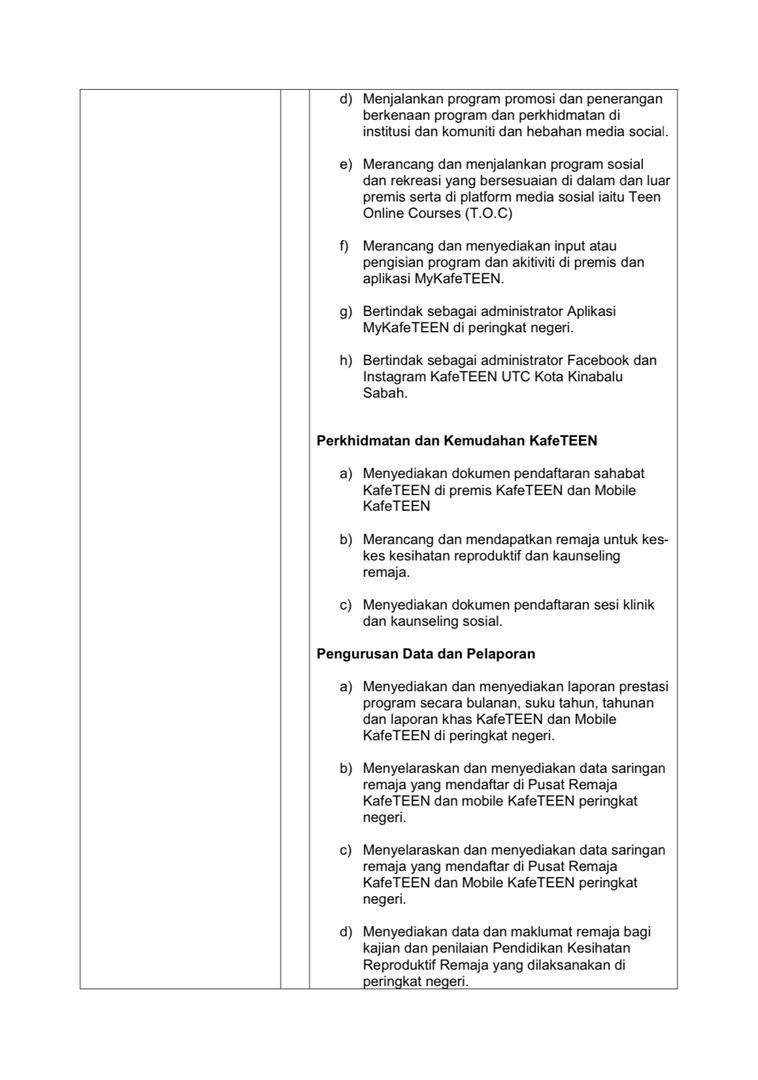 d) Menjalankan program promosi dan penerangan berkenaan program dan perkhidmatan di institusi dan komuniti dan hebahan media social.

e) Merancang dan menjalankan program sosial dan rekreasi yang bersesuaian di dalam dan luar premis serta di platform media sosial iaitu Teen Online Courses (T.O.C)

f) Merancang dan menyediakan input atau pengisian program dan akitiviti di premis dan aplikasi MyKafeTEEN.

g) Bertindak sebagai administrator Aplikasi MyKafeTEEN di peringkat negeri.

h) Bertindak sebagai administrator Facebook dan Instagram KafeTEEN UTC Kota Kinabalu Sabah.

Perkhidmatan dan Kemudahan KafeTEEN

a) Menyediakan dokumen pendaftaran sahabat KafeTEEN di premis KafeTEEN dan Mobile KafeTEEN

b) Merancang dan mendapatkan remaja untuk kes-kes kesihatan reproduktif dan kaunseling remaja.

c) Menyediakan dokumen pendaftaran sesi klinik dan kaunseling sosial.

Pengurusan Data dan Pelaporan

a) Menyediakan dan menyediakan laporan prestasi program secara bulanan, suku tahun, tahunan dan laporan khas KafeTEEN dan Mobile KafeTEEN di peringkat negeri.

b) Menyelaraskan dan menyediakan data saringan remaja yang mendaftar di Pusat Remaja KafeTEEN dan mobile KafeTEEN peringkat negeri.

c) Menyelaraskan dan menyediakan data saringan remaja yang mendaftar di Pusat Remaja KafeTEEN dan Mobile KafeTEEN peringkat negeri.

d) Menyediakan data dan maklumat remaja bagi kajian dan penilaian Pendidikan Kesihatan Reproduktif Remaja yang dilaksanakan di peringkat negeri.